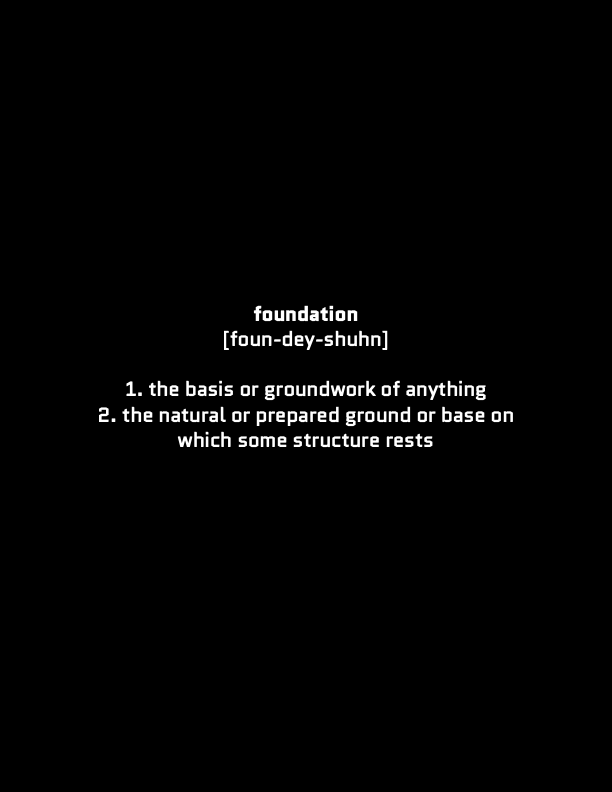 foundation
[foun-dey-shuhn]

1. the basis or groundwork of anything
2. the natural or prepared ground or base on which some structure rests